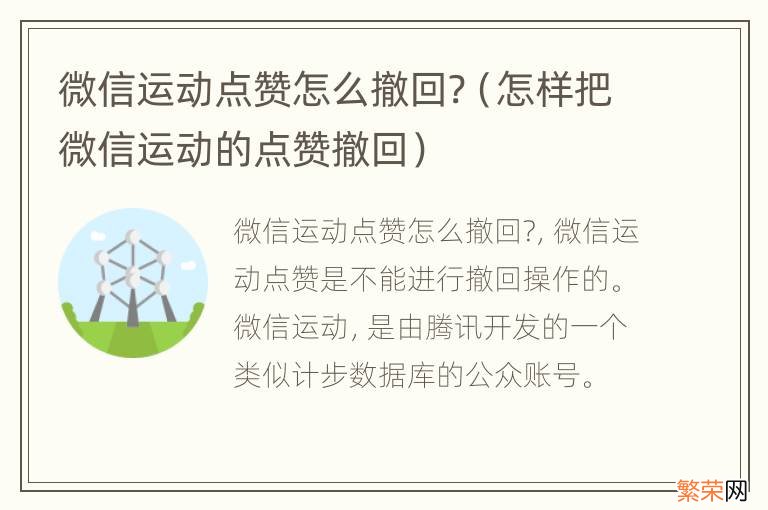 微信运动点赞怎么撤回?（怎样把微信运动的点赞撤回）

微信运动点赞怎么撤回?, 微信运动点赞是不能进行撤回操作的。微信运动, 是由腾讯开发的一个类似计步数据库的公众账号。

繁荣网